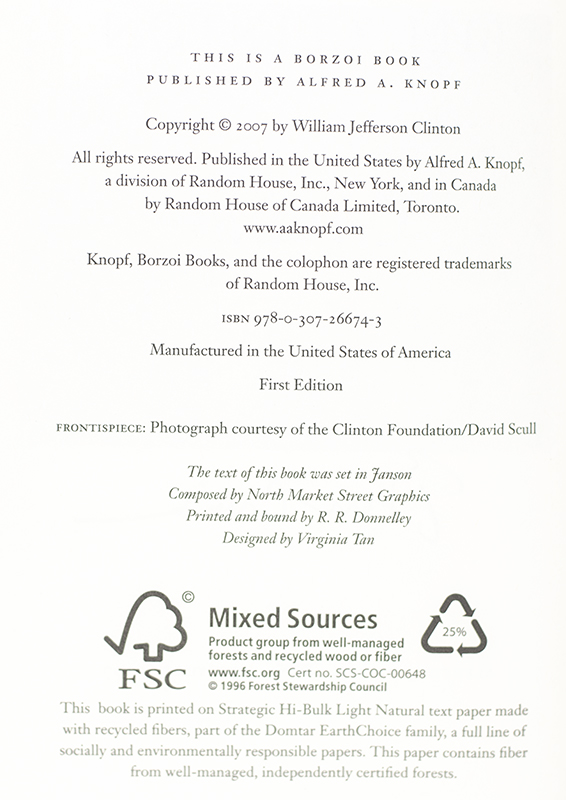 THIS IS A BORZOI BOOK
PUBLISHED BY ALFRED A. KNOPF

Copyright © 2007 by William Jefferson Clinton

All rights reserved. Published in the United States by Alfred A. Knopf, a division of Random House, Inc., New York, and in Canada by Random House of Canada Limited, Toronto.
www.aaknopf.com

Knopf, Borzoi Books, and the colophon are registered trademarks of Random House, Inc.

ISBN 978-0-307-26674-3

Manufactured in the United States of America

First Edition

FRONTISPIECE: Photograph courtesy of the Clinton Foundation/David Scull

The text of this book was set in Janson
Composed by North Market Street Graphics
Printed and bound by R. R. Donnelley
Designed by Virginia Tan

©
FSC
Mixed Sources
Product group from well-managed forests and recycled wood or fiber
www.fsc.org Cert no. SCS-COC-00648
© 1996 Forest Stewardship Council
25%

This book is printed on Strategic Hi-Bulk Light Natural text paper made with recycled fibers, part of the Domtar EarthChoice family, a full line of socially and environmentally responsible papers. This paper contains fiber from well-managed, independently certified forests.